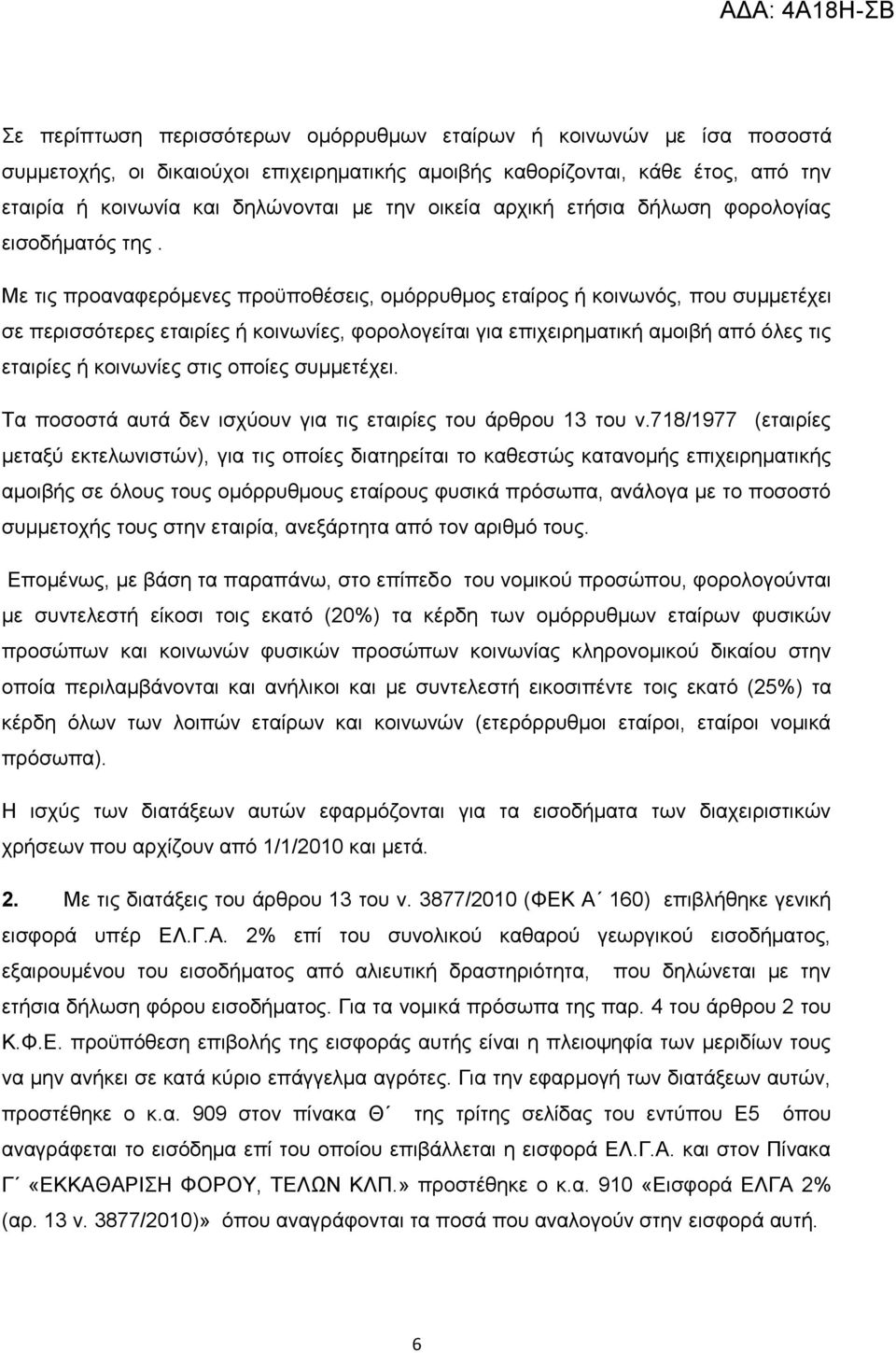 ΑΔΑ: 4Α18Η-ΣΒ

Σε περίπτωση περισσότερων ομόρρυθμων εταίρων ή κοινωνών με ίσα ποσοστά συμμετοχής, οι δικαιούχοι επιχειρηματικής αμοιβής καθορίζονται, κάθε έτος, από την εταιρία ή κοινωνία και δηλώνονται με την οικεία αρχική ετήσια δήλωση φορολογίας εισοδήματός της .

Με τις προαναφερόμενες προϋποθέσεις, ομόρρυθμος εταίρος ή κοινωνός, που συμμετέχει σε περισσότερες εταιρίες ή κοινωνίες, φορολογείται για επιχειρηματική αμοιβή από όλες τις εταιρίες ή κοινωνίες στις οποίες συμμετέχει.

Τα ποσοστά αυτά δεν ισχύουν για τις εταιρίες του άρθρου 13 του ν.718/1977 (εταιρίες μεταξύ εκτελωνιστών), για τις οποίες διατηρείται το καθεστώς κατανομής επιχειρηματικής αμοιβής σε όλους τους ομόρρυθμους εταίρους φυσικά πρόσωπα, ανάλογα με το ποσοστό συμμετοχής τους στην εταιρία, ανεξάρτητα από τον αριθμό τους.

Επομένως, με βάση τα παραπάνω, στο επίπεδο του νομικού προσώπου, φορολογούνται με συντελεστή είκοσι τοις εκατό (20%) τα κέρδη των ομόρρυθμων εταίρων φυσικών προσώπων και κοινωνών φυσικών προσώπων κοινωνίας κληρονομικού δικαίου στην οποία περιλαμβάνονται και ανήλικοι και με συντελεστή εικοσιπέντε τοις εκατό (25%) τα κέρδη όλων των λοιπών εταίρων και κοινωνών (ετερόρρυθμοι εταίροι, εταίροι νομικά πρόσωπα).

Η ισχύς των διατάξεων αυτών εφαρμόζονται για τα εισοδήματα των διαχειριστικών χρήσεων που αρχίζουν από 1/1/2010 και μετά.

2. Με τις διατάξεις του άρθρου 13 του ν. 3877/2010 (ΦΕΚ Α΄ 160) επιβλήθηκε γενική εισφορά υπέρ ΕΛ.Γ.Α. 2% επί του συνολικού καθαρού γεωργικού εισοδήματος, εξαιρουμένου του εισοδήματος από αλιευτική δραστηριότητα, που δηλώνεται με την ετήσια δήλωση φόρου εισοδήματος. Για τα νομικά πρόσωπα της παρ. 4 του άρθρου 2 του Κ.Φ.Ε. προϋπόθεση επιβολής της εισφοράς αυτής είναι η πλειοψηφία των μεριδίων τους να μην ανήκει σε κατά κύριο επάγγελμα αγρότες. Για την εφαρμογή των διατάξεων αυτών, προστέθηκε ο κ.α. 909 στον πίνακα Θ΄ της τρίτης σελίδας του εντύπου Ε5 όπου αναγράφεται το εισόδημα επί του οποίου επιβάλλεται η εισφορά ΕΛ.Γ.Α. και στον Πίνακα Γ΄ «ΕΚΚΑΘΑΡΙΣΗ ΦΟΡΟΥ, ΤΕΛΩΝ ΚΛΠ.» προστέθηκε ο κ.α. 910 «Εισφορά ΕΛΓΑ 2% (αρ. 13 ν. 3877/2010)» όπου αναγράφονται τα ποσά που αναλογούν στην εισφορά αυτή.

6